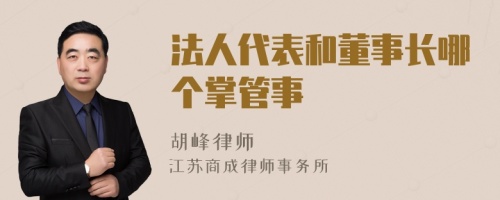 法人代表和董事长哪个掌管事

胡峰律师

江苏商成律师事务所